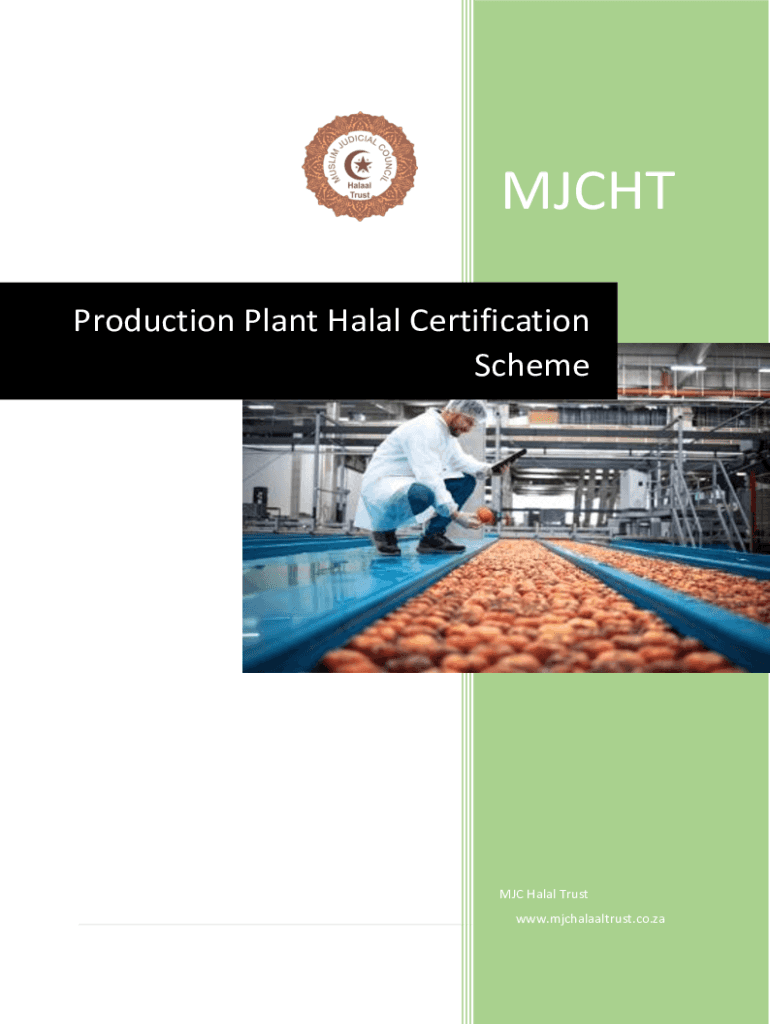 MUSLIM JUDICIAL COUNCIL
Halaal
Trust

MJCHT

Production Plant Halal Certification Scheme

MJC Halal Trust
www.mjchalaaltrust.co.za